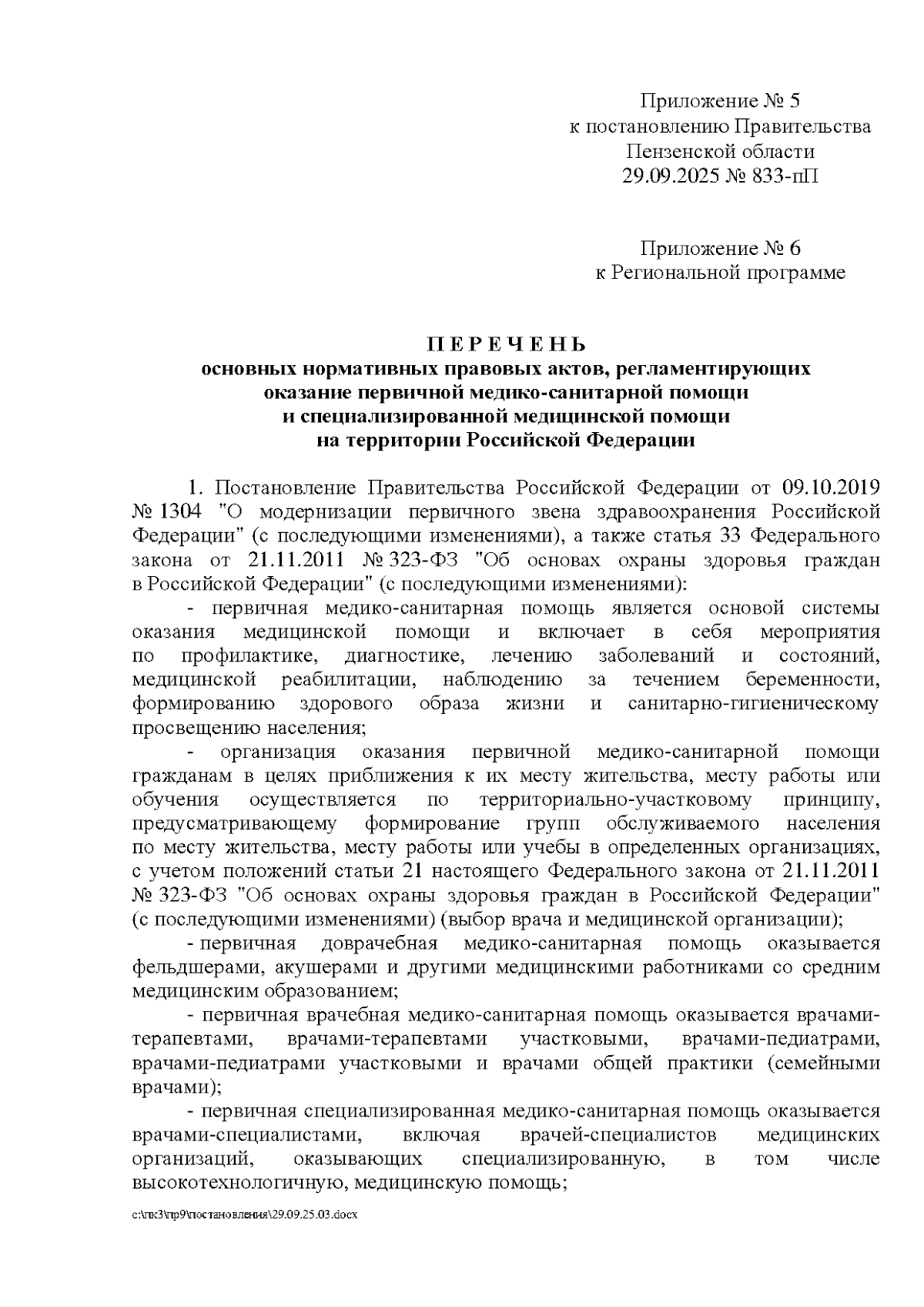 Приложение № 5
к постановлению Правительства
Пензенской области
29.09.2025 № 833-пП

Приложение № 6
к Региональной программе

П Е Р Е Ч Е Н Ь
основных нормативных правовых актов, регламентирующих
оказание первичной медико-санитарной помощи
и специализированной медицинской помощи
на территории Российской Федерации

1. Постановление Правительства Российской Федерации от 09.10.2019 № 1304 "О модернизации первичного звена здравоохранения Российской Федерации" (с последующими изменениями), а также статья 33 Федерального закона от 21.11.2011 № 323-ФЗ "Об основах охраны здоровья граждан в Российской Федерации" (с последующими изменениями):

- первичная медико-санитарная помощь является основой системы оказания медицинской помощи и включает в себя мероприятия по профилактике, диагностике, лечению заболеваний и состояний, медицинской реабилитации, наблюдению за течением беременности, формированию здорового образа жизни и санитарно-гигиеническому просвещению населения;

- организация оказания первичной медико-санитарной помощи гражданам в целях приближения к их месту жительства, месту работы или обучения осуществляется по территориально-участковому принципу, предусматривающему формирование групп обслуживаемого населения по месту жительства, месту работы или учебы в определенных организациях, с учетом положений статьи 21 настоящего Федерального закона от 21.11.2011 № 323-ФЗ "Об основах охраны здоровья граждан в Российской Федерации" (с последующими изменениями) (выбор врача и медицинской организации);

- первичная доврачебная медико-санитарная помощь оказывается фельдшерами, акушерами и другими медицинскими работниками со средним медицинским образованием;

- первичная врачебная медико-санитарная помощь оказывается врачами-терапевтами, врачами-терапевтами участковыми, врачами-педиатрами, врачами-педиатрами участковыми и врачами общей практики (семейными врачами);

- первичная специализированная медико-санитарная помощь оказывается врачами-специалистами, включая врачей-специалистов медицинских организаций, оказывающих специализированную, в том числе высокотехнологичную, медицинскую помощь;

c:\пк3\пр9\постановления\29.09.25.03.docx